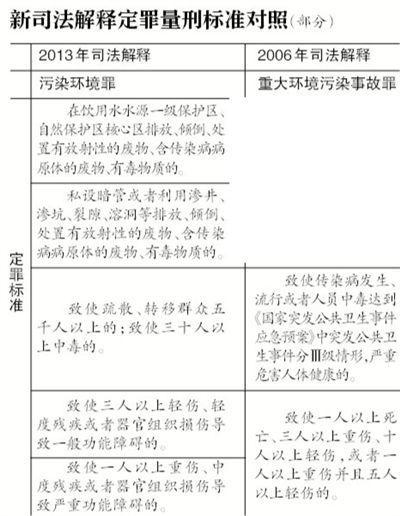 新司法解释定罪量刑标准对照（部分）

|  | 2013年司法解释 | 2006年司法解释 |
|---|---|---|
|  | 污染环境罪 | 重大环境污染事故罪 |
| 定罪标准 | 在饮用水水源一级保护区、自然保护区核心区排放、倾倒、处置有放射性的废物、含传染病病原体的废物、有毒物质的。 |  |
|  | 私设暗管或者利用渗井、渗坑、裂隙、溶洞等排放、倾倒、处置有放射性的废物、含传染病病原体的废物、有毒物质的。 |  |
|  | 致使疏散、转移群众五千人以上的；致使三十人以上中毒的。 | 致使传染病发生、流行或者人员中毒达到《国家突发公共卫生事件应急预案》中突发公共卫生事件分Ⅲ级情形，严重危害人体健康的。 |
|  | 致使三人以上轻伤、轻度残疾或者器官组织损伤导致一般功能障碍的。 | 致使一人以上死亡、三人以上重伤、十人以上轻伤，或者一人以上重伤并且五人以上轻伤的。 |
|  | 致使一人以上重伤、中度残疾或者器官组织损伤导致严重功能障碍的。 |  |